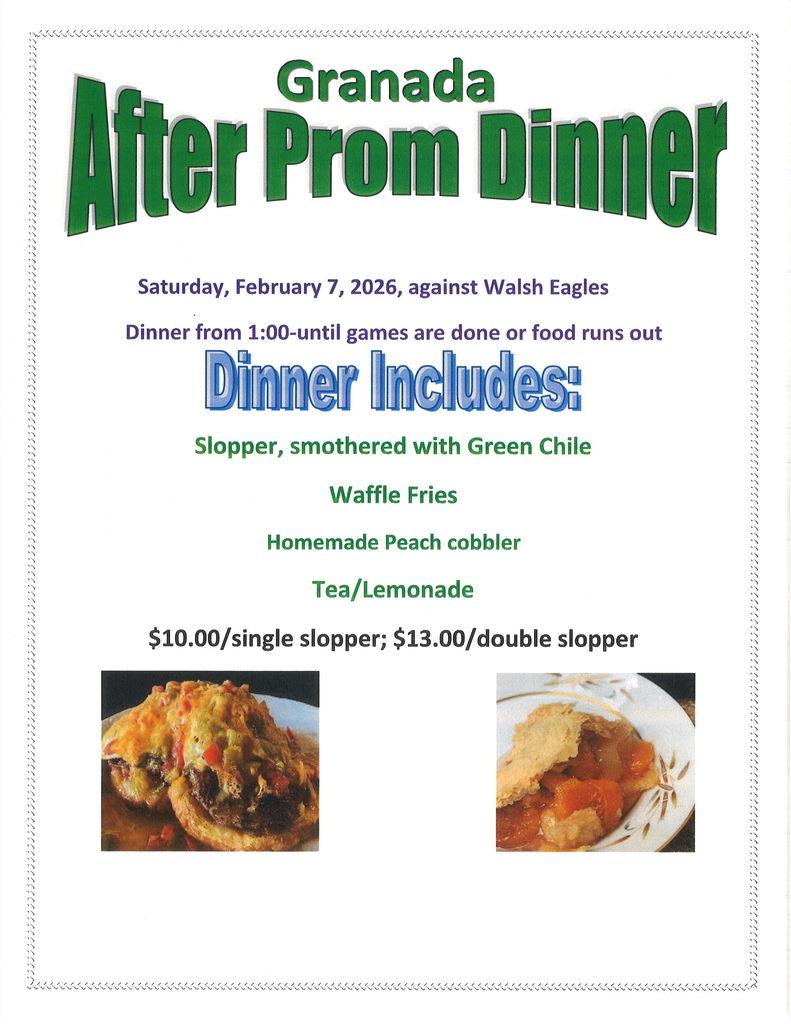 Granada

After Prom Dinner

Saturday, February 7, 2026, against Walsh Eagles

Dinner from 1:00-until games are done or food runs out

Dinner Includes:

Slopper, smothered with Green Chile

Waffle Fries

Homemade Peach cobbler

Tea/Lemonade

$10.00/single slopper; $13.00/double slopper